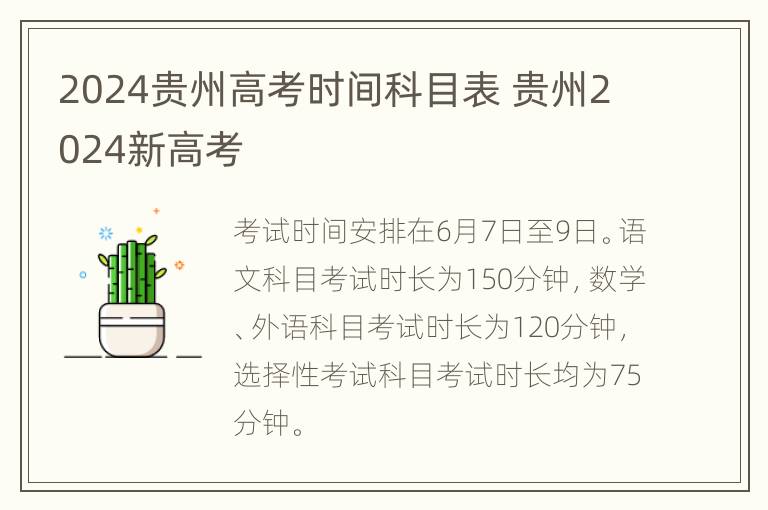 2024贵州高考时间科目表 贵州2024新高考

考试时间安排在6月7日至9日。语文科目考试时长为150分钟，数学、外语科目考试时长为120分钟，选择性考试科目考试时长均为75分钟。